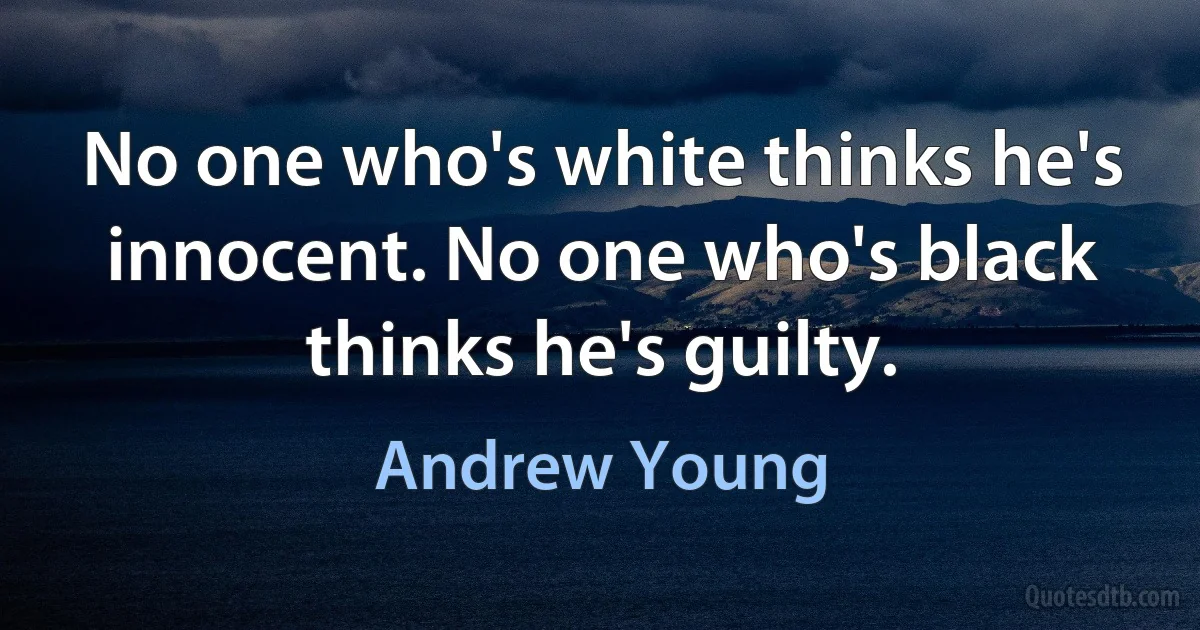 No one who's white thinks he's innocent. No one who's black thinks he's guilty.

Andrew Young

Quotesdtb.com